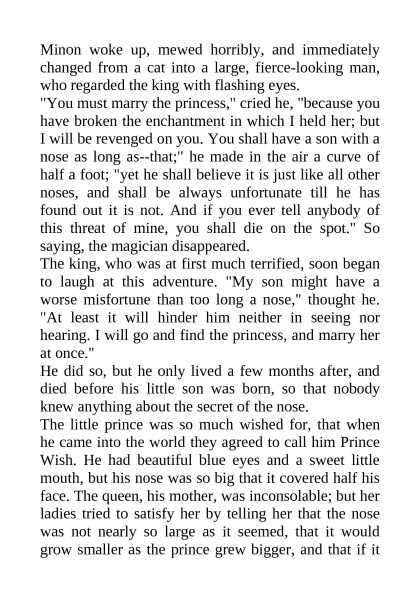 Minon woke up, mewed horribly, and immediately changed from a cat into a large, fierce-looking man, who regarded the king with flashing eyes.
"You must marry the princess," cried he, "because you have broken the enchantment in which I held her; but I will be revenged on you. You shall have a son with a nose as long as--that;" he made in the air a curve of half a foot; "yet he shall believe it is just like all other noses, and shall be always unfortunate till he has found out it is not. And if you ever tell anybody of this threat of mine, you shall die on the spot." So saying, the magician disappeared.
The king, who was at first much terrified, soon began to laugh at this adventure. "My son might have a worse misfortune than too long a nose," thought he. "At least it will hinder him neither in seeing nor hearing. I will go and find the princess, and marry her at once."
He did so, but he only lived a few months after, and died before his little son was born, so that nobody knew anything about the secret of the nose.
The little prince was so much wished for, that when he came into the world they agreed to call him Prince Wish. He had beautiful blue eyes and a sweet little mouth, but his nose was so big that it covered half his face. The queen, his mother, was inconsolable; but her ladies tried to satisfy her by telling her that the nose was not nearly so large as it seemed, that it would grow smaller as the prince grew bigger, and that if it